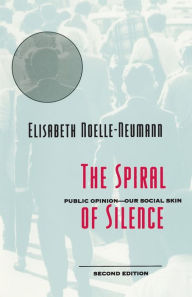 ELISABETH NOELLE-NEUMANN

THE SPIRAL

PUBLIC OPINION—OUR SOCIAL SKIN

OF SILENCE

SECOND EDITION